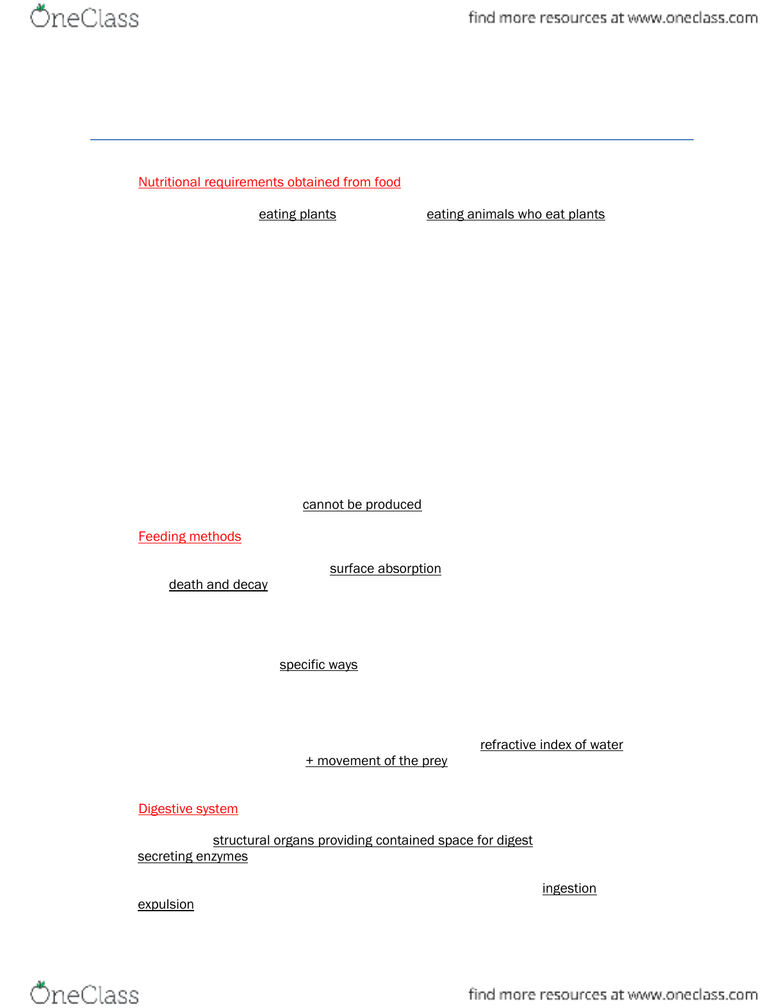 OneClass

find more resources at www.oneclass.com

Nutritional requirements obtained from food

eating plants eating animals who eat plants

cannot be produced

Feeding methods

surface absorption

death and decay

specific ways

refractive index of water

+ movement of the prey

Digestive system

structural organs providing contained space for digest

secreting enzymes

ingestion

expulsion

OneClass

find more resources at www.oneclass.com